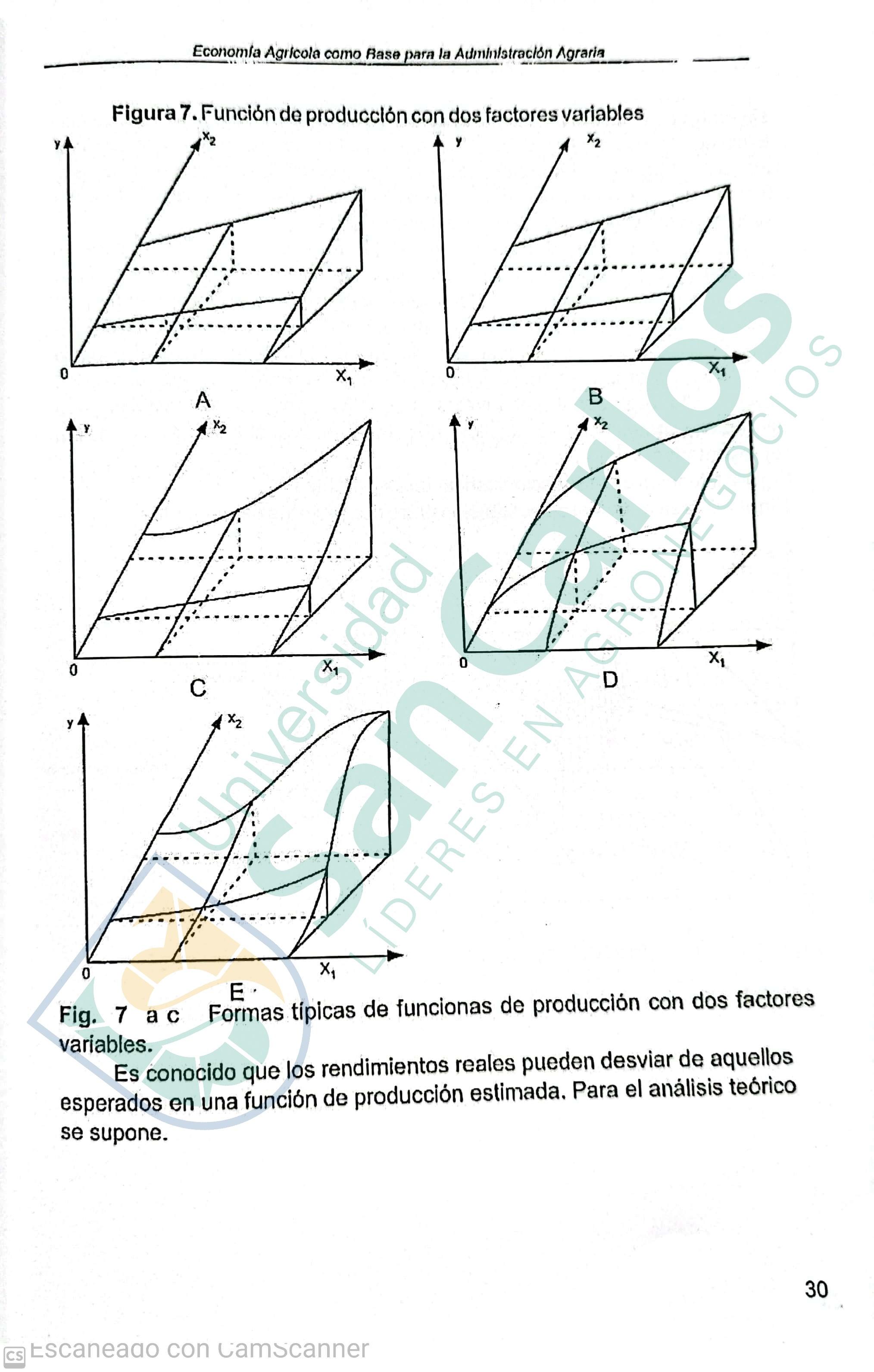 Economía Agrícola como Base para la Administración Agraria

Figura 7. Función de producción con dos factores variables

y
$x_2$
0
$X_1$
A

y
$x_2$
0
$X_1$
B

y
$x_2$
0
$X_1$
C

y
$x_2$
0
$X_1$
D

y
$x_2$
0
$X_1$
E

Universidad San Carlos
LÍDERES EN AGRONEGOCIOS

Fig. 7 a c Formas típicas de funcionas de producción con dos factores variables.

Es conocido que los rendimientos reales pueden desviar de aquellos esperados en una función de producción estimada. Para el análisis teórico se supone.

30

CS Escaneado con CamScanner